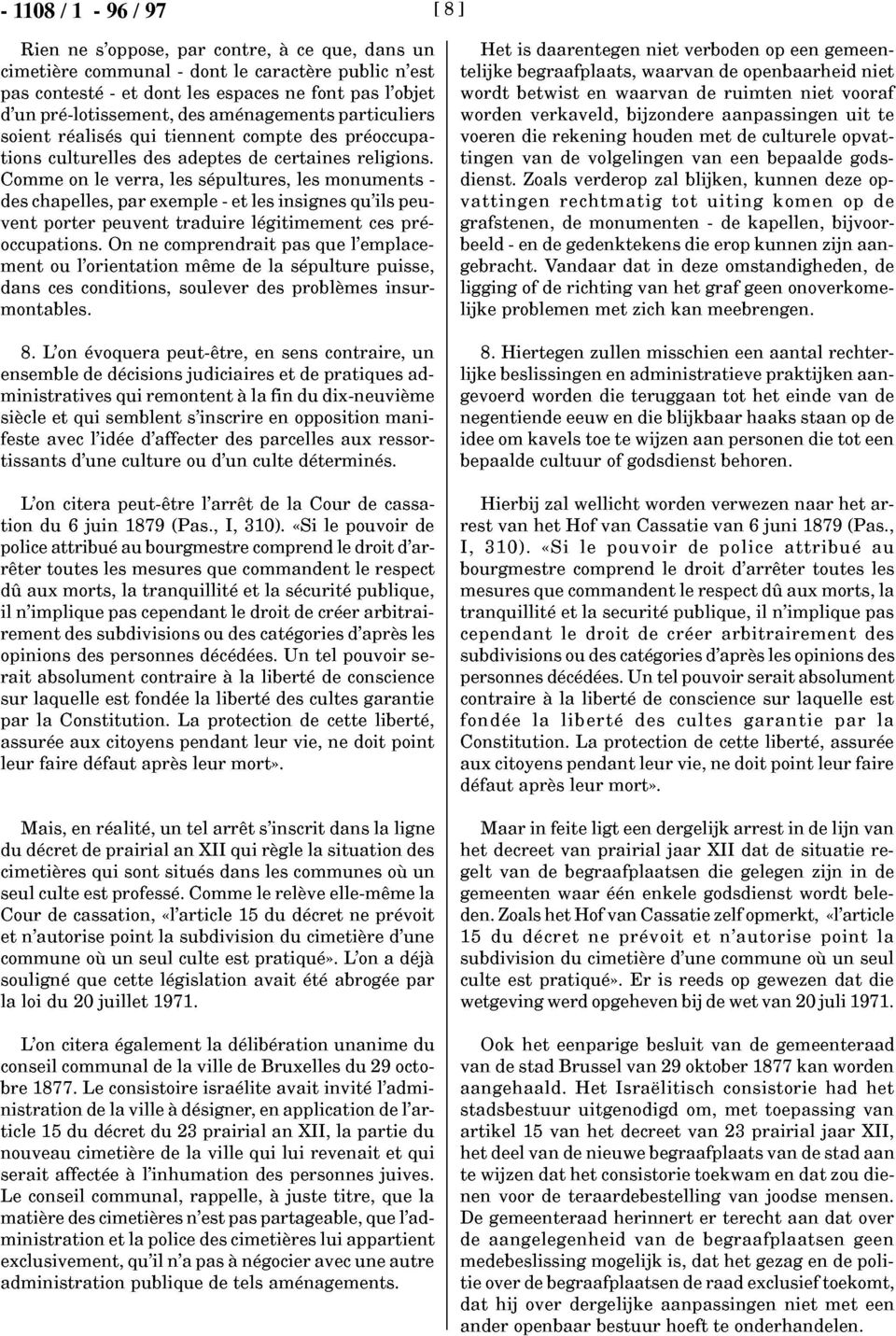 - 1108 / 1 - 96 / 97

[ 8 ]

Rien ne s'oppose, par contre, à ce que, dans un cimetière communal - dont le caractère public n'est pas contesté - et dont les espaces ne font pas l'objet d'un pré-lotissement, des aménagements particuliers soient réalisés qui tiennent compte des préoccupations culturelles des adeptes de certaines religions. Comme on le verra, les sépultures, les monuments - des chapelles, par exemple - et les insignes qu'ils peuvent porter peuvent traduire légitimement ces préoccupations. On ne comprendrait pas que l'emplacement ou l'orientation même de la sépulture puisse, dans ces conditions, soulever des problèmes insurmontables.

8. L'on évoquera peut-être, en sens contraire, un ensemble de décisions judiciaires et de pratiques administratives qui remontent à la fin du dix-neuvième siècle et qui semblent s'inscrire en opposition manifeste avec l'idée d'affecter des parcelles aux ressortissants d'une culture ou d'un culte déterminés.

L'on citera peut-être l'arrêt de la Cour de cassation du 6 juin 1879 (Pas., I, 310). «Si le pouvoir de police attribué au bourgmestre comprend le droit d'arrêter toutes les mesures que commandent le respect dû aux morts, la tranquillité et la sécurité publique, il n'implique pas cependant le droit de créer arbitrairement des subdivisions ou des catégories d'après les opinions des personnes décédées. Un tel pouvoir serait absolument contraire à la liberté de conscience sur laquelle est fondée la liberté des cultes garantie par la Constitution. La protection de cette liberté, assurée aux citoyens pendant leur vie, ne doit point leur faire défaut après leur mort».

Mais, en réalité, un tel arrêt s'inscrit dans la ligne du décret de prairial an XII qui règle la situation des cimetières qui sont situés dans les communes où un seul culte est professé. Comme le relève elle-même la Cour de cassation, «l'article 15 du décret ne prévoit et n'autorise point la subdivision du cimetière d'une commune où un seul culte est pratiqué». L'on a déjà souligné que cette législation avait été abrogée par la loi du 20 juillet 1971.

L'on citera également la délibération unanime du conseil communal de la ville de Bruxelles du 29 octobre 1877. Le consistoire israélite avait invité l'administration de la ville à désigner, en application de l'article 15 du décret du 23 prairial an XII, la partie du nouveau cimetière de la ville qui lui revenait et qui serait affectée à l'inhumation des personnes juives. Le conseil communal, rappelle, à juste titre, que la matière des cimetières n'est pas partageable, que l'administration et la police des cimetières lui appartient exclusivement, qu'il n'a pas à négocier avec une autre administration publique de tels aménagements.

Het is daarentegen niet verboden op een gemeentelijke begraafplaats, waarvan de openbaarheid niet wordt betwist en waarvan de ruimten niet vooraf worden verkaveld, bijzondere aanpassingen uit te voeren die rekening houden met de culturele opvattingen van de volgelingen van een bepaalde godsdienst. Zoals verderop zal blijken, kunnen deze opvattingen rechtmatig tot uiting komen op de grafstenen, de monumenten - de kapellen, bijvoorbeeld - en de gedenktekens die erop kunnen zijn aangebracht. Vandaar dat in deze omstandigheden, de ligging of de richting van het graf geen onoverkomelijke problemen met zich kan meebrengen.

8. Hiertegen zullen misschien een aantal rechterlijke beslissingen en administratieve praktijken aangevoerd worden die teruggaan tot het einde van de negentiende eeuw en die blijkbaar haaks staan op de idee om kavels toe te wijzen aan personen die tot een bepaalde cultuur of godsdienst behoren.

Hierbij zal wellicht worden verwezen naar het arrest van het Hof van Cassatie van 6 juni 1879 (Pas., I, 310). «Si le pouvoir de police attribué au bourgmestre comprend le droit d'arrêter toutes les mesures que commandent le respect dû aux morts, la tranquillité et la securité publique, il n'implique pas cependant le droit de créer arbitrairement des subdivisions ou des catégories d'après les opinions des personnes décédées. Un tel pouvoir serait absolument contraire à la liberté de conscience sur laquelle est fondée la liberté des cultes garantie par la Constitution. La protection de cette liberté, assurée aux citoyens pendant leur vie, ne doit point leur faire défaut après leur mort».

Maar in feite ligt een dergelijk arrest in de lijn van het decreet van prairial jaar XII dat de situatie regelt van de begraafplaatsen die gelegen zijn in de gemeenten waar één enkele godsdienst wordt beleden. Zoals het Hof van Cassatie zelf opmerkt, «l'article 15 du décret ne prévoit et n'autorise point la subdivision du cimetière d'une commune où un seul culte est pratiqué». Er is reeds op gewezen dat die wetgeving werd opgeheven bij de wet van 20 juli 1971.

Ook het eenparige besluit van de gemeenteraad van de stad Brussel van 29 oktober 1877 kan worden aangehaald. Het Israëlitisch consistorie had het stadsbestuur uitgenodigd om, met toepassing van artikel 15 van het decreet van 23 prairial jaar XII, het deel van de nieuwe begraafplaats van de stad aan te wijzen dat het consistorie toekwam en dat zou dienen voor de teraardebestelling van joodse mensen. De gemeenteraad herinnert er terecht aan dat over de aangelegenheid van de begraafplaatsen geen medebeslissing mogelijk is, dat het gezag en de politie over de begraafplaatsen de raad exclusief toekomt, dat hij over dergelijke aanpassingen niet met een ander openbaar bestuur hoeft te onderhandelen.